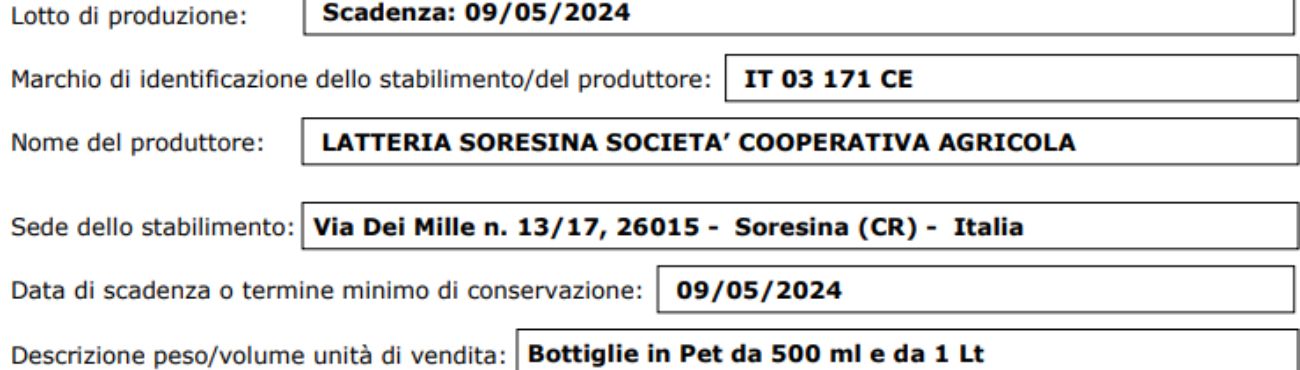 Lotto di produzione: Scadenza: 09/05/2024

Marchio di identificazione dello stabilimento/del produttore: IT 03 171 CE

Nome del produttore: LATTERIA SORESINA SOCIETA' COOPERATIVA AGRICOLA

Sede dello stabilimento: Via Dei Mille n. 13/17, 26015 - Soresina (CR) - Italia

Data di scadenza o termine minimo di conservazione: 09/05/2024

Descrizione peso/volume unità di vendita: Bottiglie in Pet da 500 ml e da 1 Lt